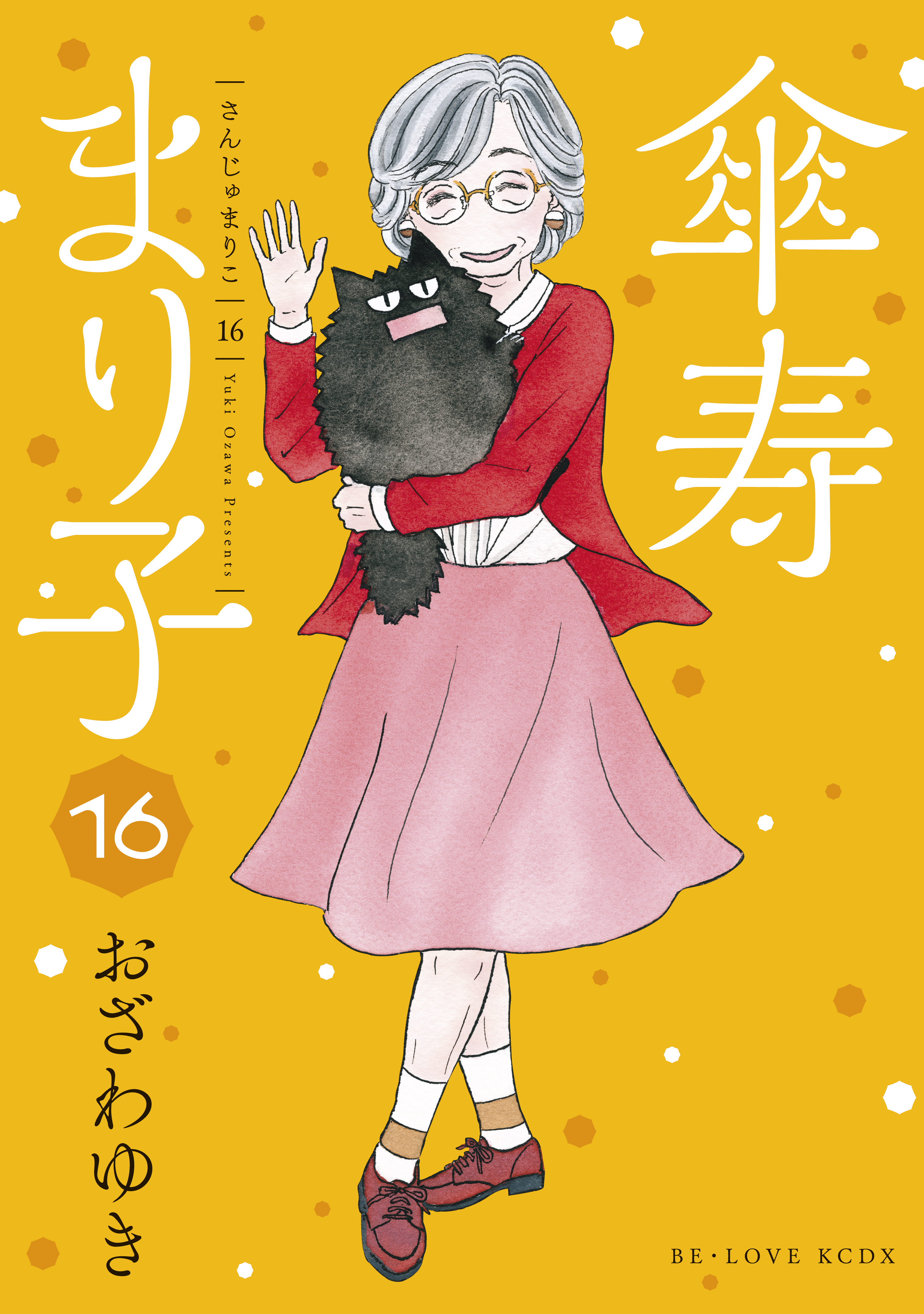 傘寿まり子

さんじゅまりこ 16 Yuki Ozawa Presents

16

おざわゆき

BE・LOVE KCDX